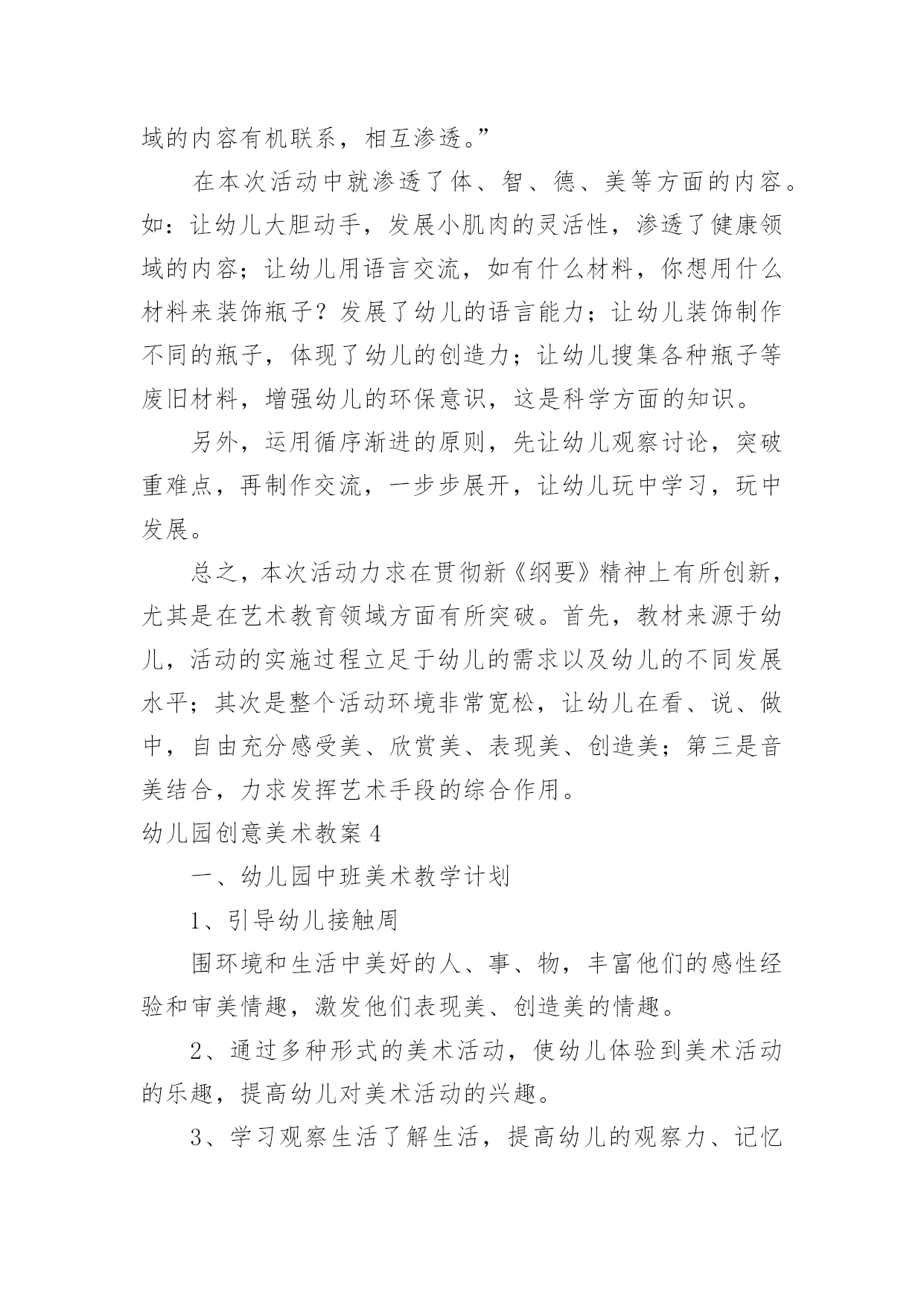 域的内容有机联系，相互渗透。”

在本次活动中就渗透了体、智、德、美等方面的内容。如：让幼儿大胆动手，发展小肌肉的灵活性，渗透了健康领域的内容；让幼儿用语言交流，如有什么材料，你想用什么材料来装饰瓶子？发展了幼儿的语言能力；让幼儿装饰制作不同的瓶子，体现了幼儿的创造力；让幼儿搜集各种瓶子等废旧材料，增强幼儿的环保意识，这是科学方面的知识。

另外，运用循序渐进的原则，先让幼儿观察讨论，突破重难点，再制作交流，一步步展开，让幼儿玩中学习，玩中发展。

总之，本次活动力求在贯彻新《纲要》精神上有所创新，尤其是在艺术教育领域方面有所突破。首先，教材来源于幼儿，活动的实施过程立足于幼儿的需求以及幼儿的不同发展水平；其次是整个活动环境非常宽松，让幼儿在看、说、做中，自由充分感受美、欣赏美、表现美、创造美；第三是音美结合，力求发挥艺术手段的综合作用。

幼儿园创意美术教案4

一、幼儿园中班美术教学计划

1、引导幼儿接触周

围环境和生活中美好的人、事、物，丰富他们的感性经验和审美情趣，激发他们表现美、创造美的情趣。

2、通过多种形式的美术活动，使幼儿体验到美术活动的乐趣，提高幼儿对美术活动的兴趣。

3、学习观察生活了解生活，提高幼儿的观察力、记忆